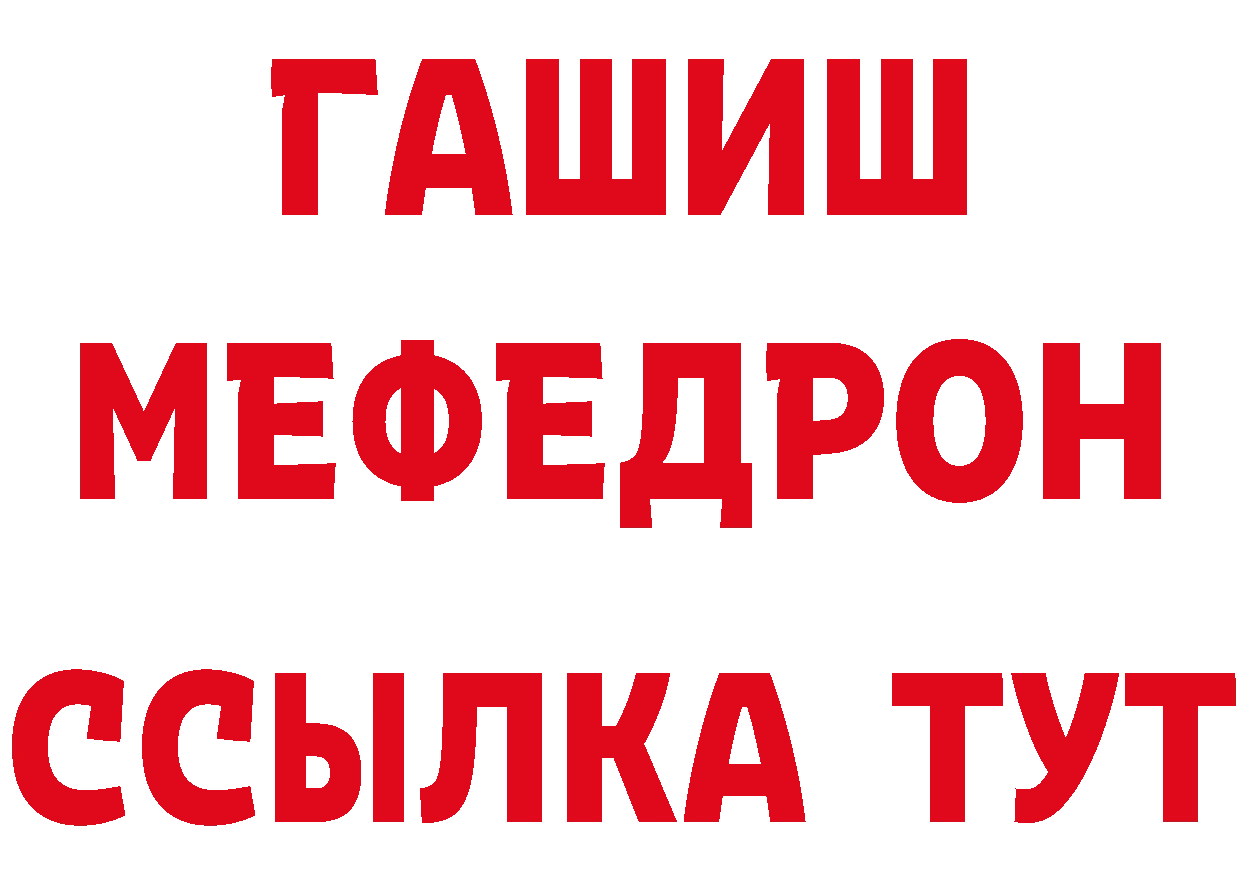 ГАШИШ
МЕФЕДРОН
ССЫЛКА ТУТ